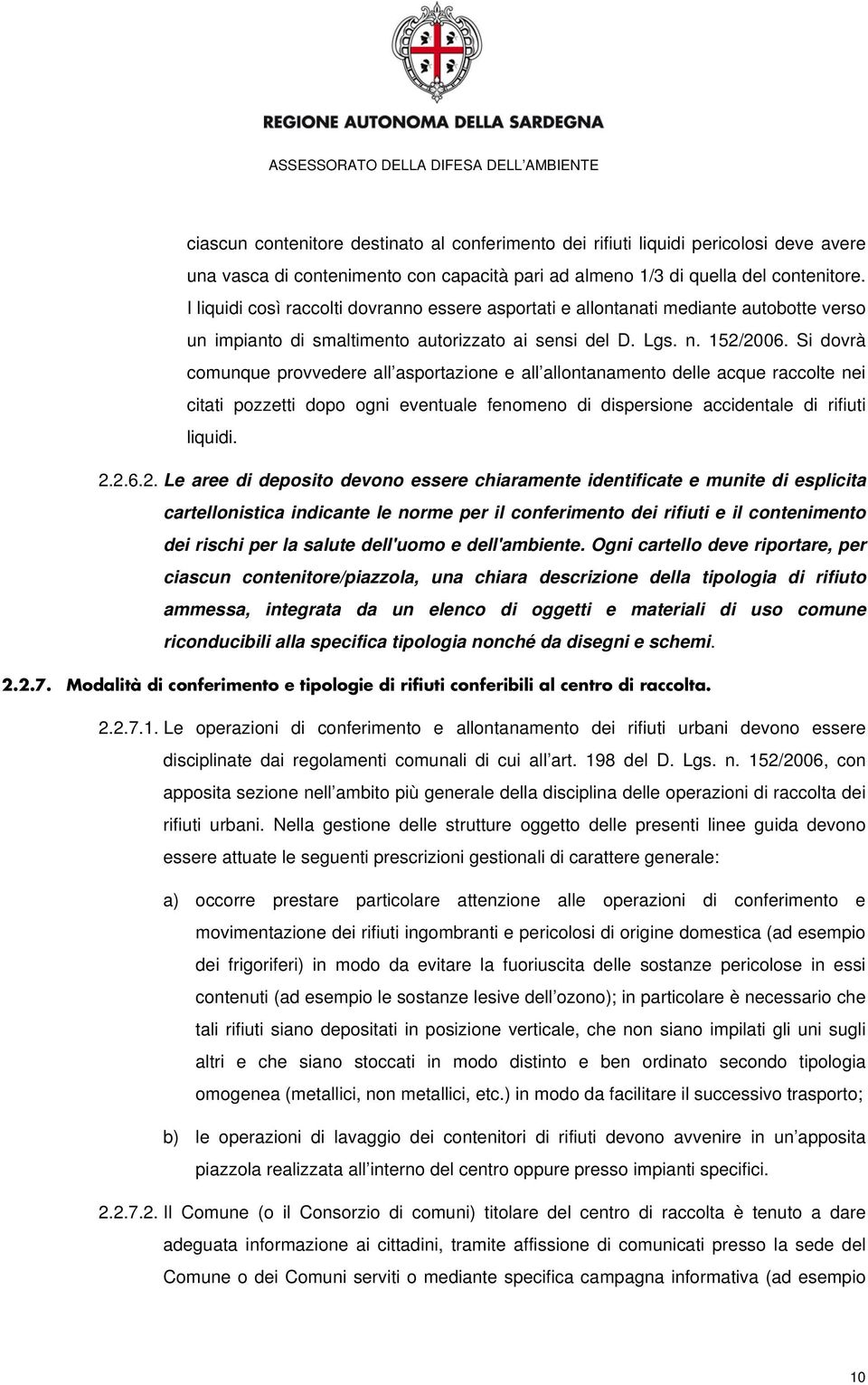 REGIONE AUTONOMA DELLA SARDEGNA

ASSESSORATO DELLA DIFESA DELL'AMBIENTE

ciascun contenitore destinato al conferimento dei rifiuti liquidi pericolosi deve avere una vasca di contenimento con capacità pari ad almeno 1/3 di quella del contenitore. I liquidi così raccolti dovranno essere asportati e allontanati mediante autobotte verso un impianto di smaltimento autorizzato ai sensi del D. Lgs. n. 152/2006. Si dovrà comunque provvedere all'asportazione e all'allontanamento delle acque raccolte nei citati pozzetti dopo ogni eventuale fenomeno di dispersione accidentale di rifiuti liquidi.

2.2.6.2. Le aree di deposito devono essere chiaramente identificate e munite di esplicita cartellonistica indicante le norme per il conferimento dei rifiuti e il contenimento dei rischi per la salute dell'uomo e dell'ambiente. Ogni cartello deve riportare, per ciascun contenitore/piazzola, una chiara descrizione della tipologia di rifiuto ammessa, integrata da un elenco di oggetti e materiali di uso comune riconducibili alla specifica tipologia nonché da disegni e schemi.

2.2.7. Modalità di conferimento e tipologie di rifiuti conferibili al centro di raccolta.

2.2.7.1. Le operazioni di conferimento e allontanamento dei rifiuti urbani devono essere disciplinate dai regolamenti comunali di cui all'art. 198 del D. Lgs. n. 152/2006, con apposita sezione nell'ambito più generale della disciplina delle operazioni di raccolta dei rifiuti urbani. Nella gestione delle strutture oggetto delle presenti linee guida devono essere attuate le seguenti prescrizioni gestionali di carattere generale:

a) occorre prestare particolare attenzione alle operazioni di conferimento e movimentazione dei rifiuti ingombranti e pericolosi di origine domestica (ad esempio dei frigoriferi) in modo da evitare la fuoriuscita delle sostanze pericolose in essi contenuti (ad esempio le sostanze lesive dell'ozono); in particolare è necessario che tali rifiuti siano depositati in posizione verticale, che non siano impilati gli uni sugli altri e che siano stoccati in modo distinto e ben ordinato secondo tipologia omogenea (metallici, non metallici, etc.) in modo da facilitare il successivo trasporto;

b) le operazioni di lavaggio dei contenitori di rifiuti devono avvenire in un'apposita piazzola realizzata all'interno del centro oppure presso impianti specifici.

2.2.7.2. Il Comune (o il Consorzio di comuni) titolare del centro di raccolta è tenuto a dare adeguata informazione ai cittadini, tramite affissione di comunicati presso la sede del Comune o dei Comuni serviti o mediante specifica campagna informativa (ad esempio

10